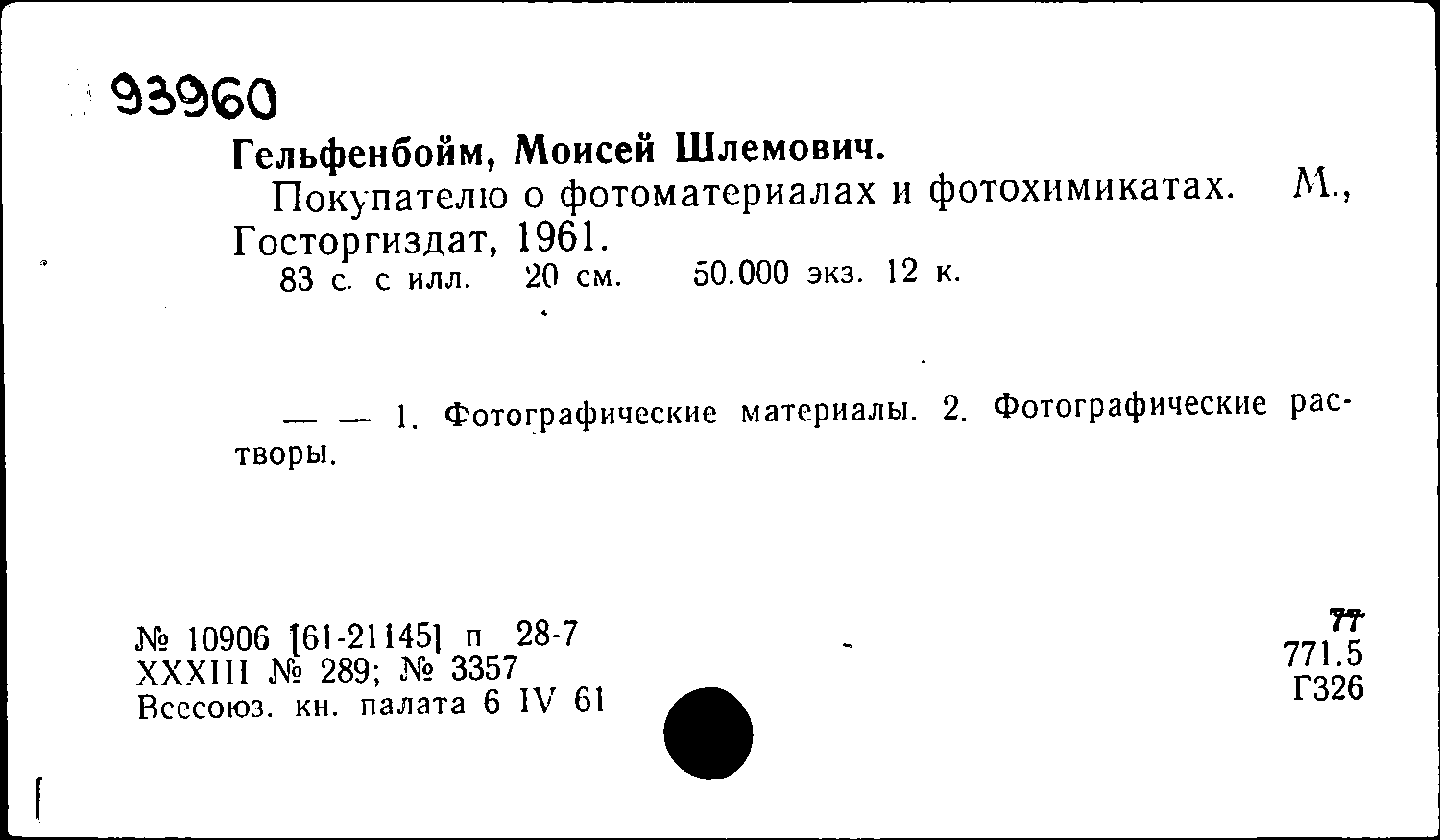 93960

Гельфенбойм, Моисей Шлемович.

Покупателю о фотоматериалах и фотохимикатах. М., Госторгиздат, 1961.

83 с. с илл. 20 см. 50.000 экз. 12 к.

— — 1. Фотографические материалы. 2. Фотографические растворы.

№ 10906 [61-21145] п 28-7
XXXIII № 289; № 3357
Всесоюз. кн. палата 6 IV 61

77
771.5
Г326